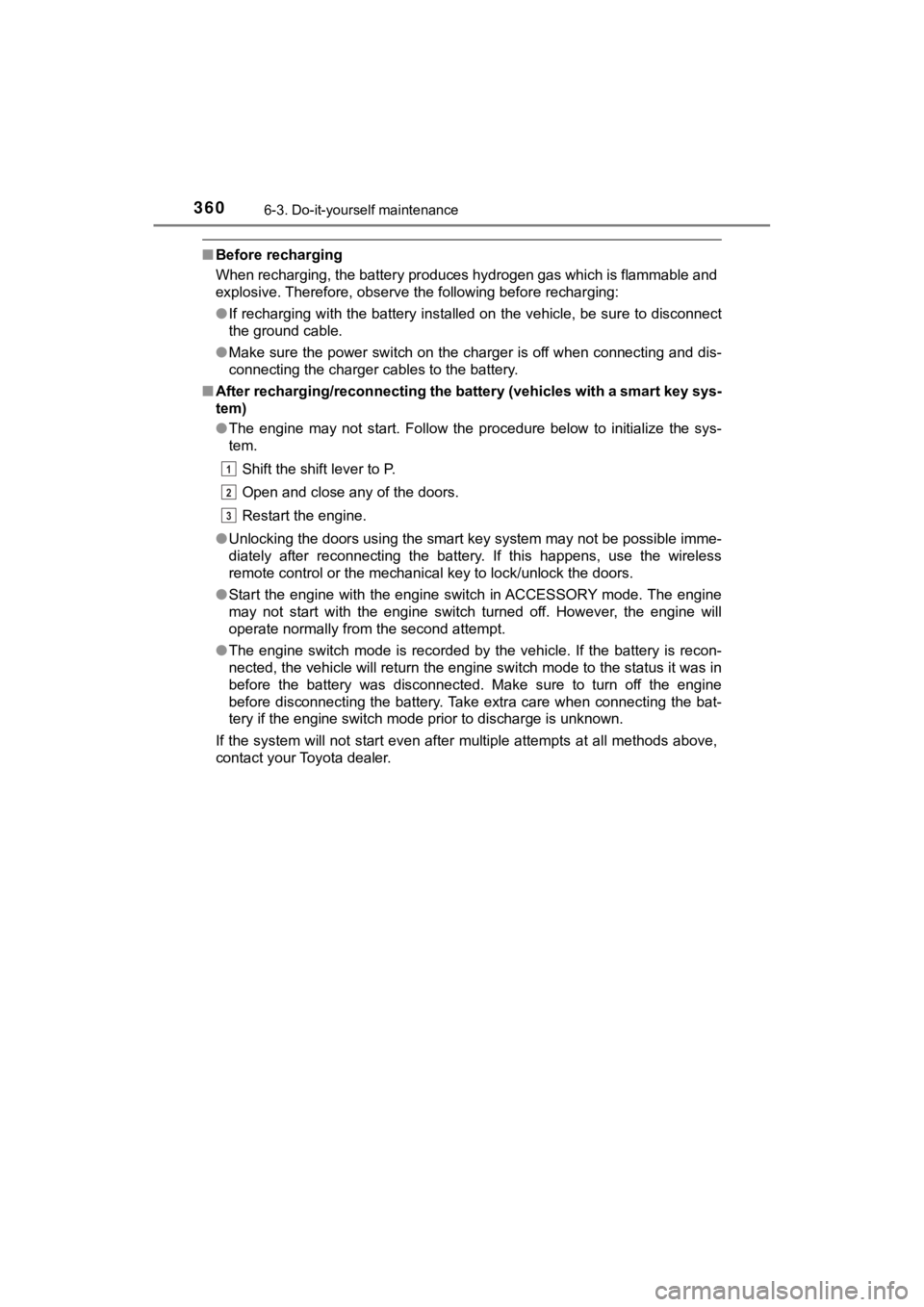 360 6-3. Do-it-yourself maintenance

■ Before recharging
When recharging, the battery produces hydrogen gas which is flammable and explosive. Therefore, observe the following before recharging:

● If recharging with the battery installed on the vehicle, be sure to disconnect the ground cable.

● Make sure the power switch on the charger is off when connecting and disconnecting the charger cables to the battery.

■ After recharging/reconnecting the battery (vehicles with a smart key system)

● The engine may not start. Follow the procedure below to initialize the system.

1 Shift the shift lever to P.

2 Open and close any of the doors.

3 Restart the engine.

● Unlocking the doors using the smart key system may not be possible immediately after reconnecting the battery. If this happens, use the wireless remote control or the mechanical key to lock/unlock the doors.

● Start the engine with the engine switch in ACCESSORY mode. The engine may not start with the engine switch turned off. However, the engine will operate normally from the second attempt.

● The engine switch mode is recorded by the vehicle. If the battery is reconnected, the vehicle will return the engine switch mode to the status it was in before the battery was disconnected. Make sure to turn off the engine before disconnecting the battery. Take extra care when connecting the battery if the engine switch mode prior to discharge is unknown.

If the system will not start even after multiple attempts at all methods above, contact your Toyota dealer.

carmanualsonline.info